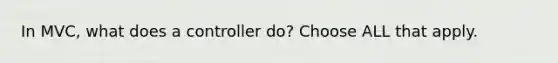 In MVC, what does a controller do? Choose ALL that apply.